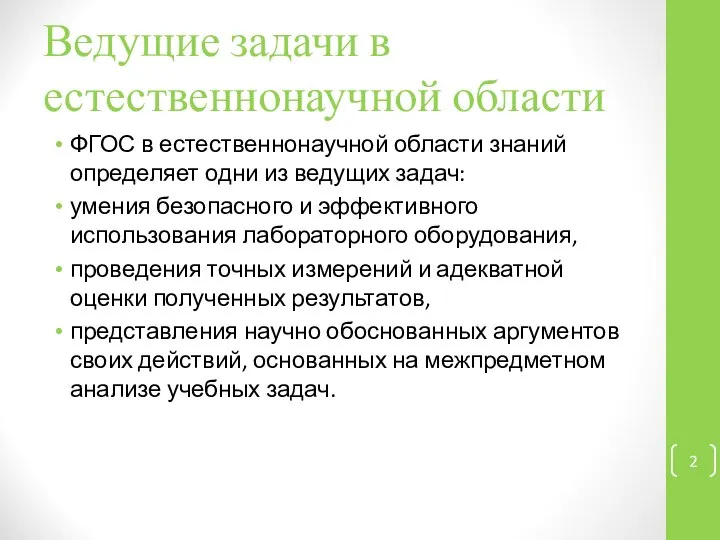 Ведущие задачи в естественнонаучной области

• ФГОС в естественнонаучной области знаний определяет одни из ведущих задач:
• умения безопасного и эффективного использования лабораторного оборудования,
• проведения точных измерений и адекватной оценки полученных результатов,
• представления научно обоснованных аргументов своих действий, основанных на межпредметном анализе учебных задач.

2